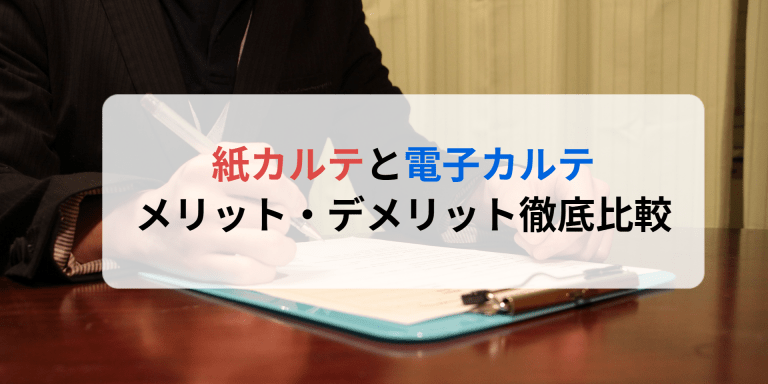 紙カルテと電子カルテ
メリット・デメリット徹底比較